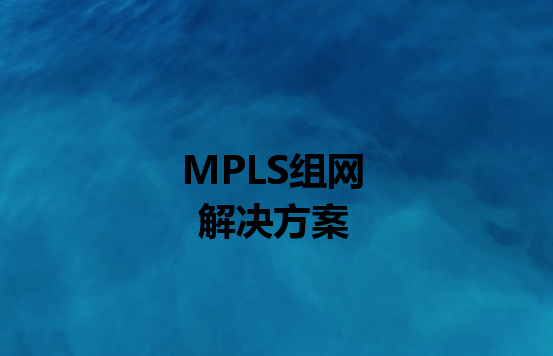 MPLS组网
解决方案